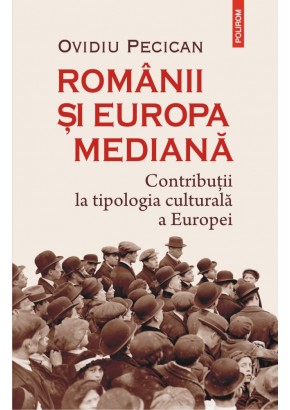 POLIROM

OVIDIU PECICAN

ROMÂNII ȘI EUROPA MEDIANĂ

Contribuții la tipologia culturală a Europei